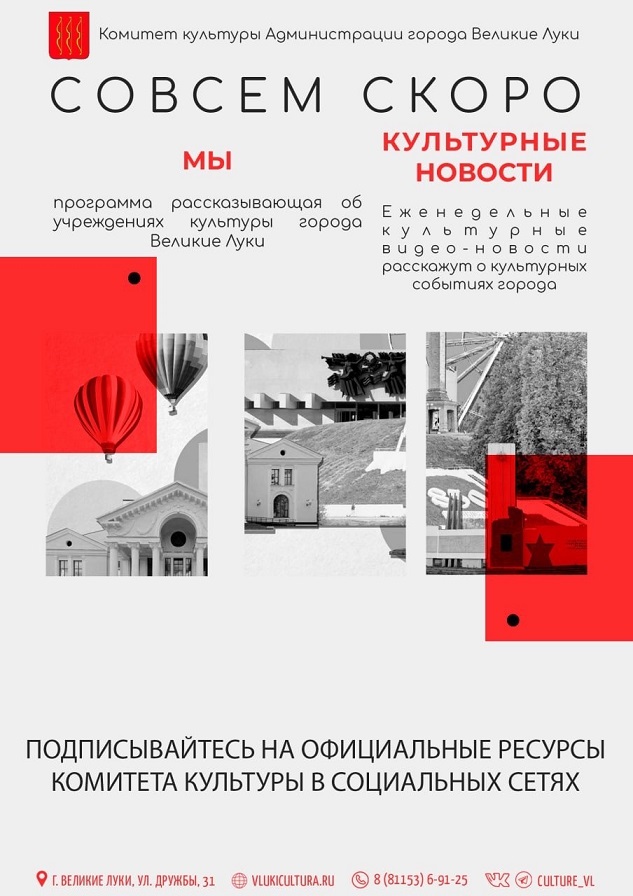 Комитет культуры Администрации города Великие Луки

СОВСЕМ СКОРО

МЫ

программа рассказывающая об учреждениях культуры города Великие Луки

КУЛЬТУРНЫЕ НОВОСТИ

Еженедельные культурные видео-новости расскажут о культурных событиях города

ПОДПИСЫВАЙТЕСЬ НА ОФИЦИАЛЬНЫЕ РЕСУРСЫ КОМИТЕТА КУЛЬТУРЫ В СОЦИАЛЬНЫХ СЕТЯХ

Г. ВЕЛИКИЕ ЛУКИ, УЛ. ДРУЖБЫ, 31 VLUKICULTURA.RU 8 (81153) 6-91-25 CULTURE_VL